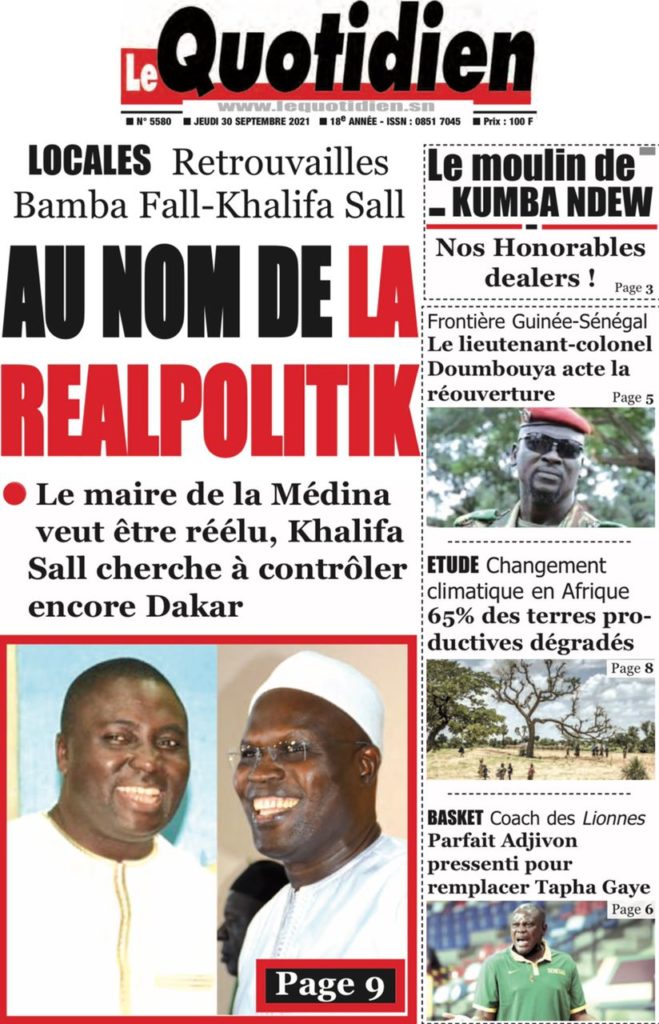 Le Quotidien
www.lequotidien.sn
■ N° 5580 ■ JEUDI 30 SEPTEMBRE 2021 ■ 18e ANNÉE - ISSN : 0851 7045 ■ Prix : 100 F

LOCALES Retrouvailles Bamba Fall-Khalifa Sall

AU NOM DE LA REALPOLITIK

● Le maire de la Médina veut être réélu, Khalifa Sall cherche à contrôler encore Dakar

Page 9

Le moulin de KUMBA NDEW
Nos Honorables dealers !
Page 3

Frontière Guinée-Sénégal
Le lieutenant-colonel Doumbouya acte la réouverture
Page 5

ETUDE Changement climatique en Afrique
65% des terres productives dégradés
Page 8

BASKET Coach des Lionnes
Parfait Adjivon pressenti pour remplacer Tapha Gaye
Page 6